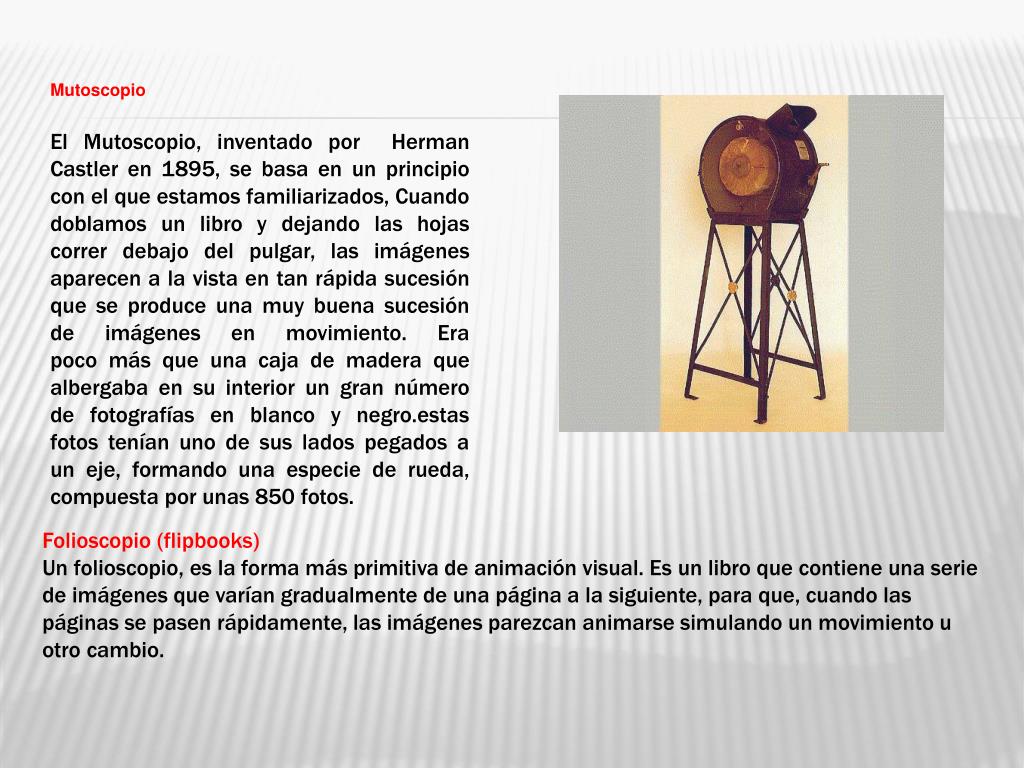 Mutoscopio

El Mutoscopio, inventado por Herman Castler en 1895, se basa en un principio con el que estamos familiarizados, Cuando doblamos un libro y dejando las hojas correr debajo del pulgar, las imágenes aparecen a la vista en tan rápida sucesión que se produce una muy buena sucesión de imágenes en movimiento. Era poco más que una caja de madera que albergaba en su interior un gran número de fotografías en blanco y negro.estas fotos tenían uno de sus lados pegados a un eje, formando una especie de rueda, compuesta por unas 850 fotos.

Folioscopio (flipbooks)
Un folioscopio, es la forma más primitiva de animación visual. Es un libro que contiene una serie de imágenes que varían gradualmente de una página a la siguiente, para que, cuando las páginas se pasen rápidamente, las imágenes parezcan animarse simulando un movimiento u otro cambio.